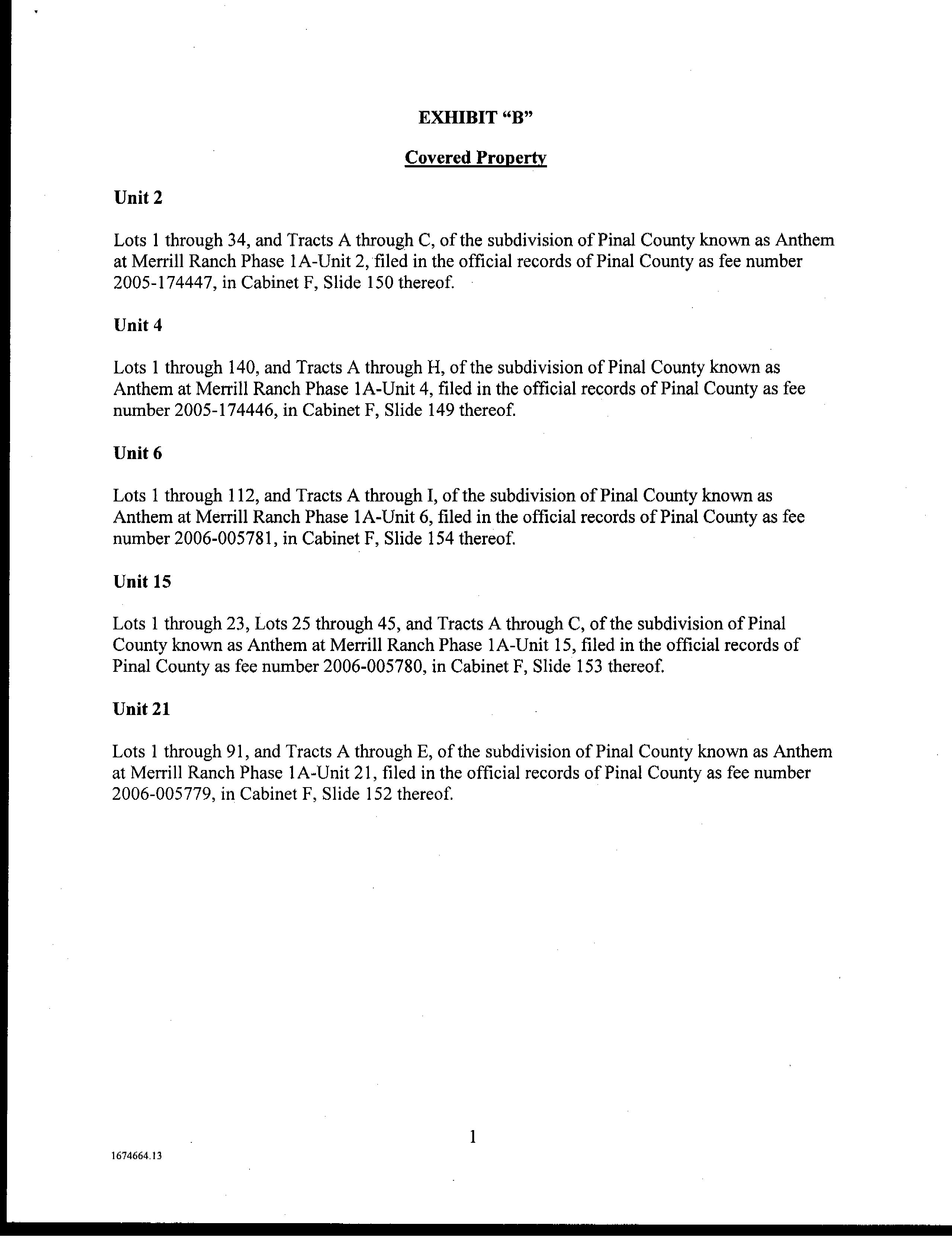 EXHIBIT "B"

Covered Property

Unit 2

Lots 1 through 34, and Tracts A through C, of the subdivision of Pinal County known as Anthem at Merrill Ranch Phase 1A-Unit 2, filed in the official records of Pinal County as fee number 2005-174447, in Cabinet F, Slide 150 thereof.

Unit 4

Lots 1 through 140, and Tracts A through H, of the subdivision of Pinal County known as Anthem at Merrill Ranch Phase 1A-Unit 4, filed in the official records of Pinal County as fee number 2005-174446, in Cabinet F, Slide 149 thereof.

Unit 6

Lots 1 through 112, and Tracts A through I, of the subdivision of Pinal County known as Anthem at Merrill Ranch Phase 1A-Unit 6, filed in the official records of Pinal County as fee number 2006-005781, in Cabinet F, Slide 154 thereof.

Unit 15

Lots 1 through 23, Lots 25 through 45, and Tracts A through C, of the subdivision of Pinal County known as Anthem at Merrill Ranch Phase 1A-Unit 15, filed in the official records of Pinal County as fee number 2006-005780, in Cabinet F, Slide 153 thereof.

Unit 21

Lots 1 through 91, and Tracts A through E, of the subdivision of Pinal County known as Anthem at Merrill Ranch Phase 1A-Unit 21, filed in the official records of Pinal County as fee number 2006-005779, in Cabinet F, Slide 152 thereof.

1

1674664.13